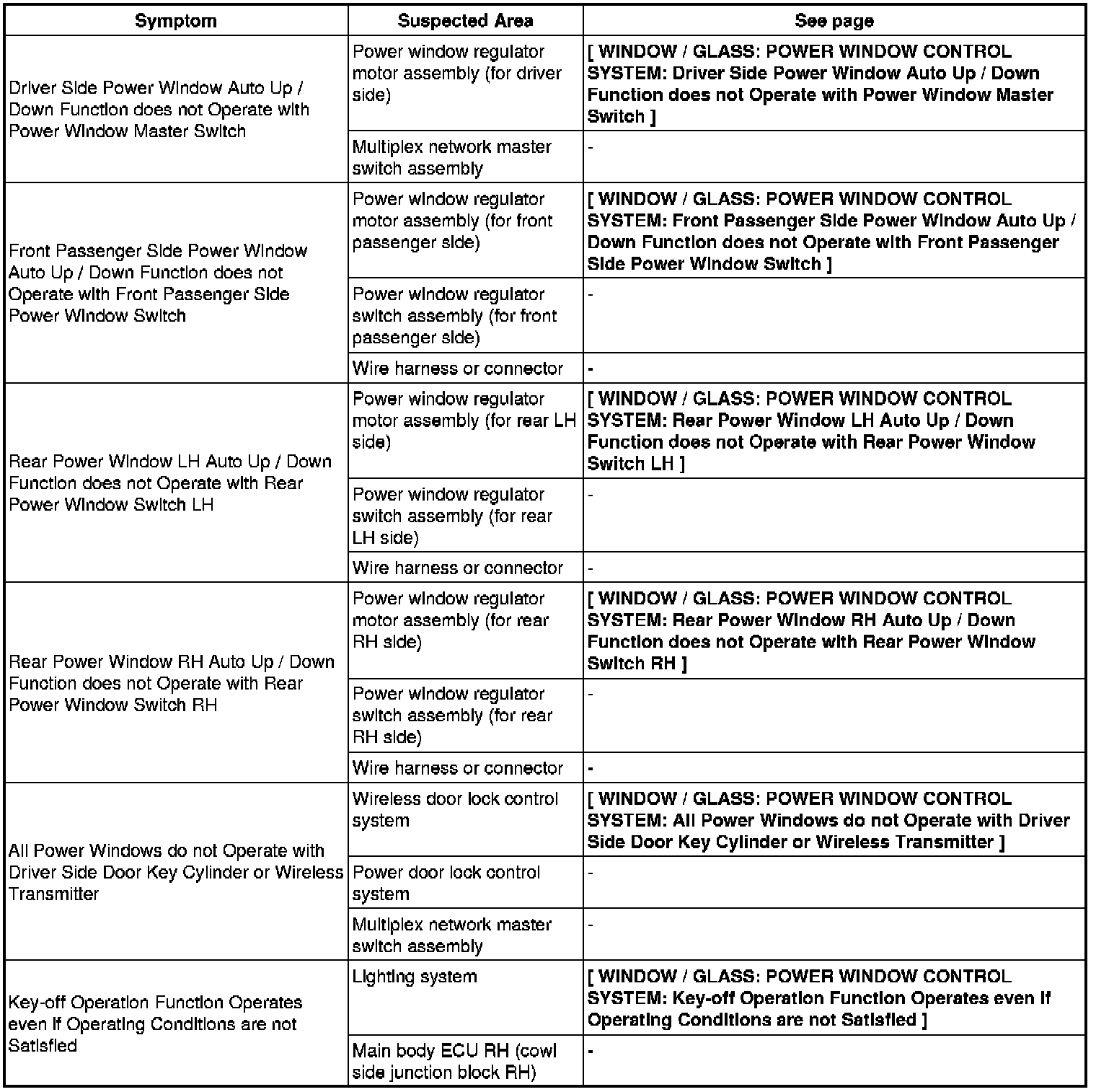 | Symptom | Suspected Area | See page |
|---|---|---|
| Driver Side Power Window Auto Up / Down Function does not Operate with Power Window Master Switch | Power window regulator motor assembly (for driver side) | [ WINDOW / GLASS: POWER WINDOW CONTROL SYSTEM: Driver Side Power Window Auto Up / Down Function does not Operate with Power Window Master Switch ] |
| | Multiplex network master switch assembly | - |
| Front Passenger Side Power Window Auto Up / Down Function does not Operate with Front Passenger Side Power Window Switch | Power window regulator motor assembly (for front passenger side) | [ WINDOW / GLASS: POWER WINDOW CONTROL SYSTEM: Front Passenger Side Power Window Auto Up / Down Function does not Operate with Front Passenger Side Power Window Switch ] |
| | Power window regulator switch assembly (for front passenger side) | - |
| | Wire harness or connector | - |
| Rear Power Window LH Auto Up / Down Function does not Operate with Rear Power Window Switch LH | Power window regulator motor assembly (for rear LH side) | [ WINDOW / GLASS: POWER WINDOW CONTROL SYSTEM: Rear Power Window LH Auto Up / Down Function does not Operate with Rear Power Window Switch LH ] |
| | Power window regulator switch assembly (for rear LH side) | - |
| | Wire harness or connector | - |
| Rear Power Window RH Auto Up / Down Function does not Operate with Rear Power Window Switch RH | Power window regulator motor assembly (for rear RH side) | [ WINDOW / GLASS: POWER WINDOW CONTROL SYSTEM: Rear Power Window RH Auto Up / Down Function does not Operate with Rear Power Window Switch RH ] |
| | Power window regulator switch assembly (for rear RH side) | - |
| | Wire harness or connector | - |
| All Power Windows do not Operate with Driver Side Door Key Cylinder or Wireless Transmitter | Wireless door lock control system | [ WINDOW / GLASS: POWER WINDOW CONTROL SYSTEM: All Power Windows do not Operate with Driver Side Door Key Cylinder or Wireless Transmitter ] |
| | Power door lock control system | - |
| | Multiplex network master switch assembly | - |
| Key-off Operation Function Operates even if Operating Conditions are not Satisfied | Lighting system | [ WINDOW / GLASS: POWER WINDOW CONTROL SYSTEM: Key-off Operation Function Operates even if Operating Conditions are not Satisfied ] |
| | Main body ECU RH (cowl side junction block RH) | - |